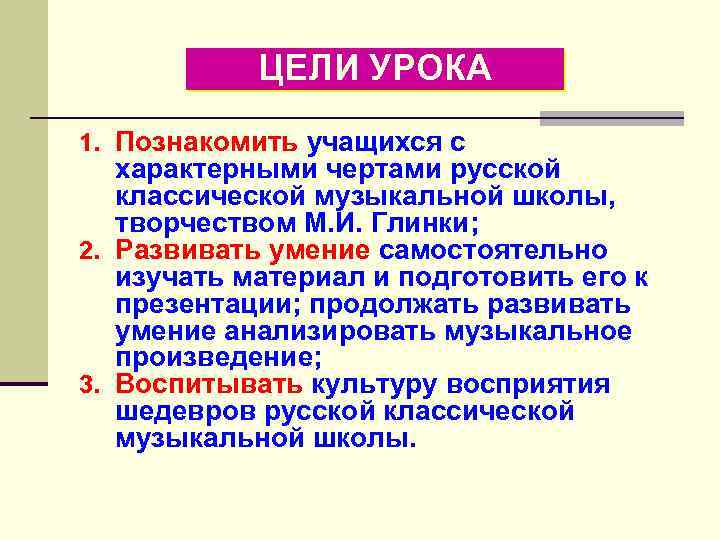 ЦЕЛИ УРОКА

1. Познакомить учащихся с характерными чертами русской классической музыкальной школы, творчеством М.И. Глинки;
2. Развивать умение самостоятельно изучать материал и подготовить его к презентации; продолжать развивать умение анализировать музыкальное произведение;
3. Воспитывать культуру восприятия шедевров русской классической музыкальной школы.